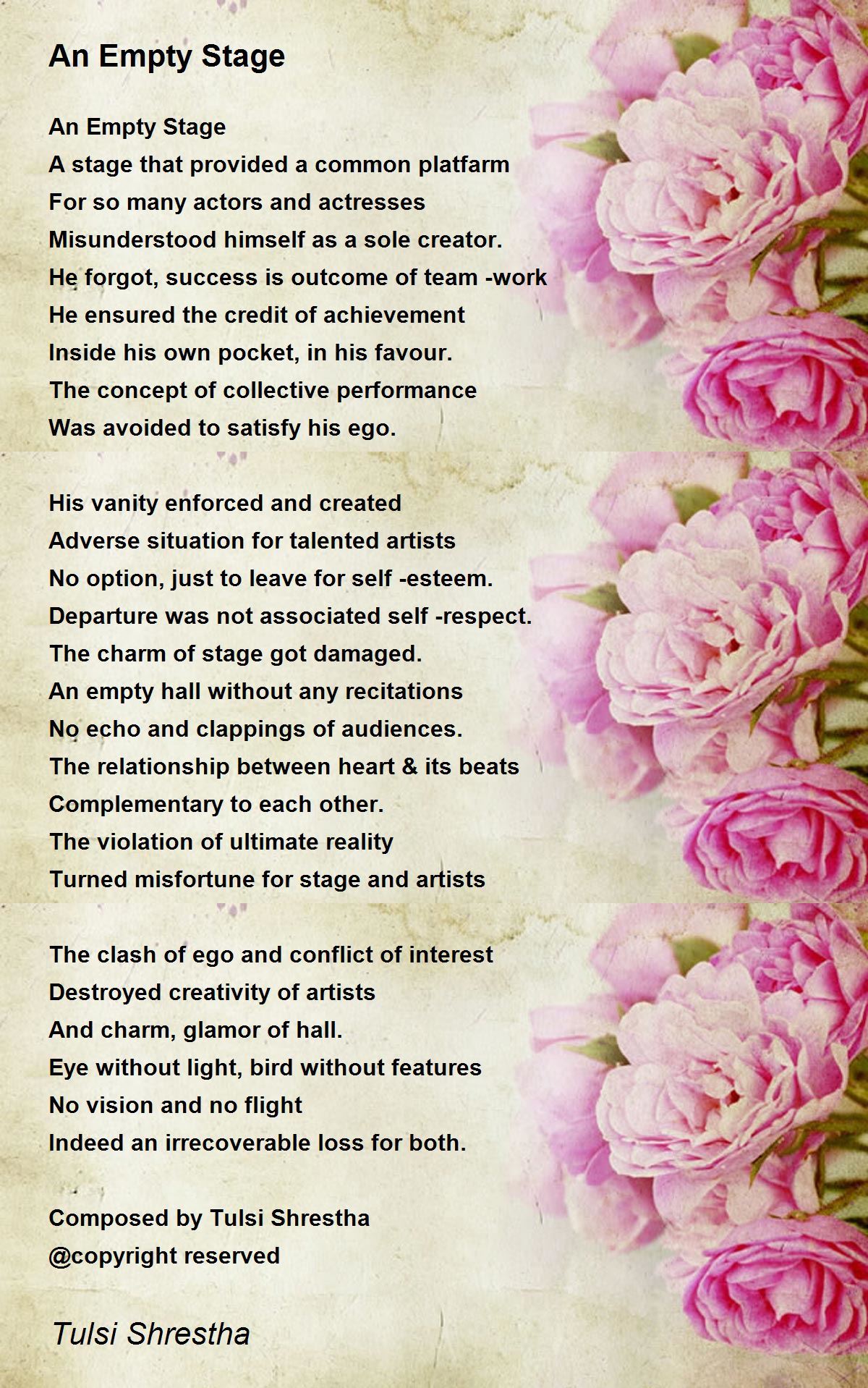 An Empty Stage

An Empty Stage
A stage that provided a common platfarm
For so many actors and actresses
Misunderstood himself as a sole creator.
He forgot, success is outcome of team -work
He ensured the credit of achievement
Inside his own pocket, in his favour.
The concept of collective performance
Was avoided to satisfy his ego.

His vanity enforced and created
Adverse situation for talented artists
No option, just to leave for self -esteem.
Departure was not associated self -respect.
The charm of stage got damaged.
An empty hall without any recitations
No echo and clappings of audiences.
The relationship between heart & its beats
Complementary to each other.
The violation of ultimate reality
Turned misfortune for stage and artists

The clash of ego and conflict of interest
Destroyed creativity of artists
And charm, glamor of hall.
Eye without light, bird without features
No vision and no flight
Indeed an irrecoverable loss for both.

Composed by Tulsi Shrestha
@copyright reserved

Tulsi Shrestha